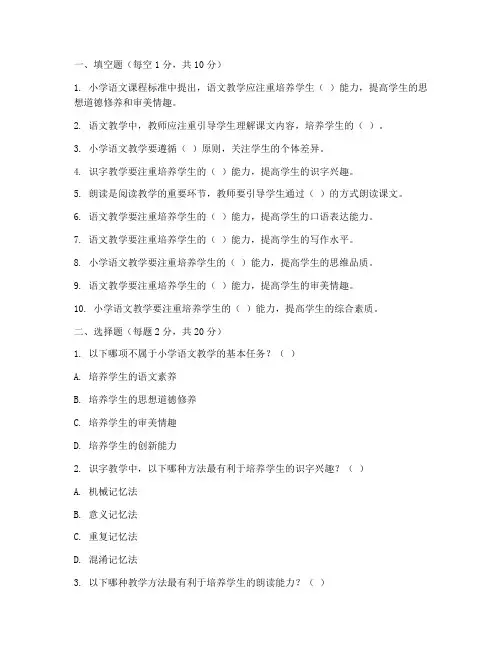 一、填空题（每空 1 分，共 10 分）

1. 小学语文课程标准中提出，语文教学应注重培养学生（ ）能力，提高学生的思想道德修养和审美情趣。

2. 语文教学中，教师应注重引导学生理解课文内容，培养学生的（ ）。

3. 小学语文教学要遵循（ ）原则，关注学生的个体差异。

4. 识字教学要注重培养学生的（ ）能力，提高学生的识字兴趣。

5. 朗读是阅读教学的重要环节，教师要引导学生通过（ ）的方式朗读课文。

6. 语文教学要注重培养学生的（ ）能力，提高学生的口语表达能力。

7. 语文教学要注重培养学生的（ ）能力，提高学生的写作水平。

8. 小学语文教学要注重培养学生的（ ）能力，提高学生的思维品质。

9. 语文教学要注重培养学生的（ ）能力，提高学生的审美情趣。

10. 小学语文教学要注重培养学生的（ ）能力，提高学生的综合素质。

二、选择题（每题 2 分，共 20 分）

1. 以下哪项不属于小学语文教学的基本任务？（ ）

A. 培养学生的语文素养

B. 培养学生的思想道德修养

C. 培养学生的审美情趣

D. 培养学生的创新能力

2. 识字教学中，以下哪种方法最有利于培养学生的识字兴趣？（ ）

A. 机械记忆法

B. 意义记忆法

C. 重复记忆法

D. 混淆记忆法

3. 以下哪种教学方法最有利于培养学生的朗读能力？（ ）